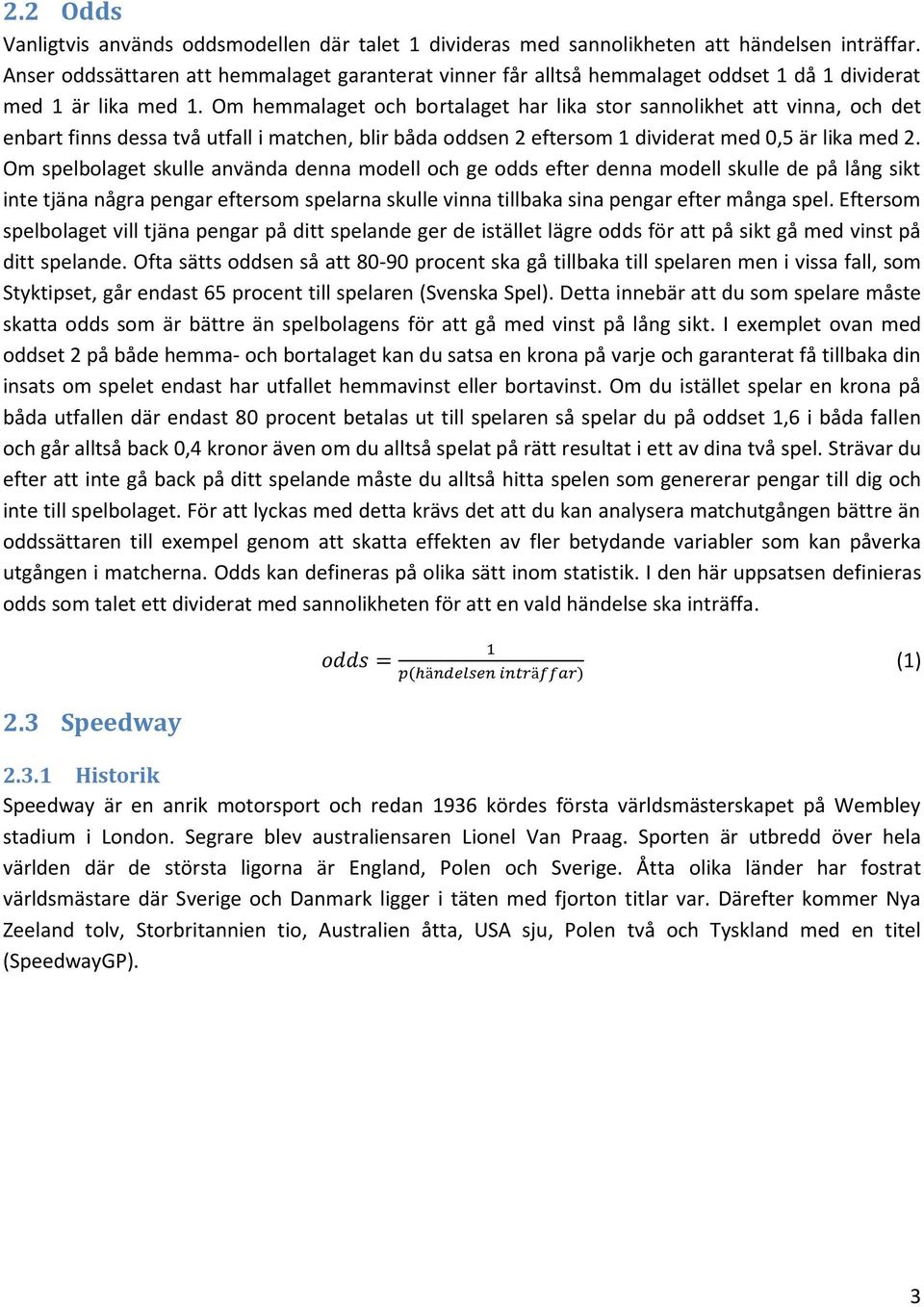 2.2 Odds

Vanligtvis används oddsmodellen där talet 1 divideras med sannolikheten att händelsen inträffar. Anser oddssättaren att hemmalaget garanterat vinner får alltså hemmalaget oddset 1 då 1 dividerat med 1 är lika med 1. Om hemmalaget och bortalaget har lika stor sannolikhet att vinna, och det enbart finns dessa två utfall i matchen, blir båda oddsen 2 eftersom 1 dividerat med 0,5 är lika med 2. Om spelbolaget skulle använda denna modell och ge odds efter denna modell skulle de på lång sikt inte tjäna några pengar eftersom spelarna skulle vinna tillbaka sina pengar efter många spel. Eftersom spelbolaget vill tjäna pengar på ditt spelande ger de istället lägre odds för att på sikt gå med vinst på ditt spelande. Ofta sätts oddsen så att 80-90 procent ska gå tillbaka till spelaren men i vissa fall, som Styktipset, går endast 65 procent till spelaren (Svenska Spel). Detta innebär att du som spelare måste skatta odds som är bättre än spelbolagens för att gå med vinst på lång sikt. I exemplet ovan med oddset 2 på både hemma- och bortalaget kan du satsa en krona på varje och garanterat få tillbaka din insats om spelet endast har utfallet hemmavinst eller bortavinst. Om du istället spelar en krona på båda utfallen där endast 80 procent betalas ut till spelaren så spelar du på oddset 1,6 i båda fallen och går alltså back 0,4 kronor även om du alltså spelat på rätt resultat i ett av dina två spel. Strävar du efter att inte gå back på ditt spelande måste du alltså hitta spelen som genererar pengar till dig och inte till spelbolaget. För att lyckas med detta krävs det att du kan analysera matchutgången bättre än oddssättaren till exempel genom att skatta effekten av fler betydande variabler som kan påverka utgången i matcherna. Odds kan defineras på olika sätt inom statistik. I den här uppsatsen definieras odds som talet ett dividerat med sannolikheten för att en vald händelse ska inträffa.

$odds = \frac{1}{p(händelsen\ inträffar)}$ (1)

2.3 Speedway

2.3.1 Historik

Speedway är en anrik motorsport och redan 1936 kördes första världsmästerskapet på Wembley stadium i London. Segrare blev australiensaren Lionel Van Praag. Sporten är utbredd över hela världen där de största ligorna är England, Polen och Sverige. Åtta olika länder har fostrat världsmästare där Sverige och Danmark ligger i täten med fjorton titlar var. Därefter kommer Nya Zeeland tolv, Storbritannien tio, Australien åtta, USA sju, Polen två och Tyskland med en titel (SpeedwayGP).

3